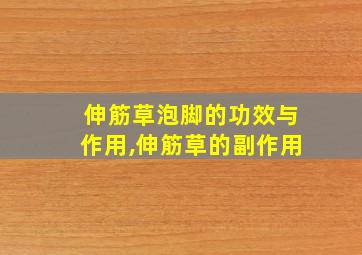 伸筋草泡脚的功效与作用,伸筋草的副作用